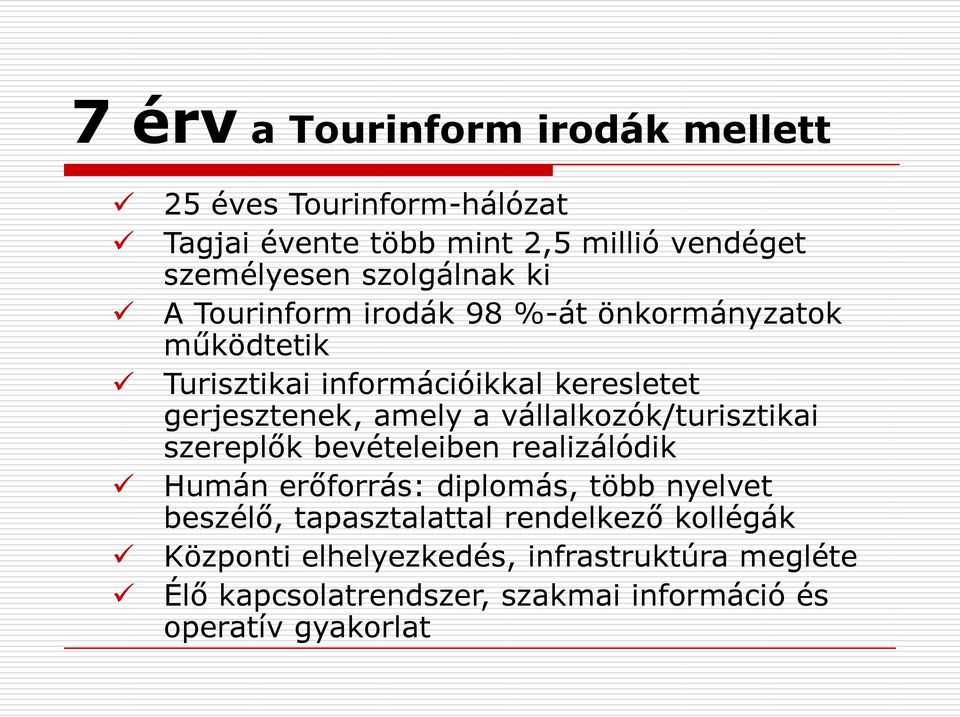 7 érv a Tourinform irodák mellett

✓ 25 éves Tourinform-hálózat
✓ Tagjai évente több mint 2,5 millió vendéget személyesen szolgálnak ki
✓ A Tourinform irodák 98 %-át önkormányzatok működtetik
✓ Turisztikai információikkal keresletet gerjesztenek, amely a vállalkozók/turisztikai szereplők bevételeiben realizálódik
✓ Humán erőforrás: diplomás, több nyelvet beszélő, tapasztalattal rendelkező kollégák
✓ Központi elhelyezkedés, infrastruktúra megléte
✓ Élő kapcsolatrendszer, szakmai információ és operatív gyakorlat